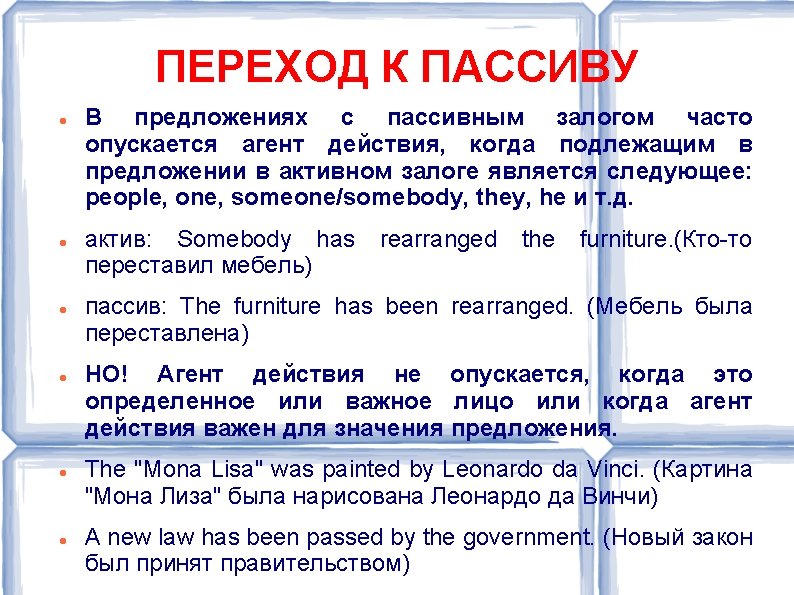 ПЕРЕХОД К ПАССИВУ

• В предложениях с пассивным залогом часто опускается агент действия, когда подлежащим в предложении в активном залоге является следующее: people, one, someone/somebody, they, he и т.д.

• актив: Somebody has rearranged the furniture.(Кто-то переставил мебель)

• пассив: The furniture has been rearranged. (Мебель была переставлена)

• НО! Агент действия не опускается, когда это определенное или важное лицо или когда агент действия важен для значения предложения.

• The "Mona Lisa" was painted by Leonardo da Vinci. (Картина "Мона Лиза" была нарисована Леонардо да Винчи)

• A new law has been passed by the government. (Новый закон был принят правительством)